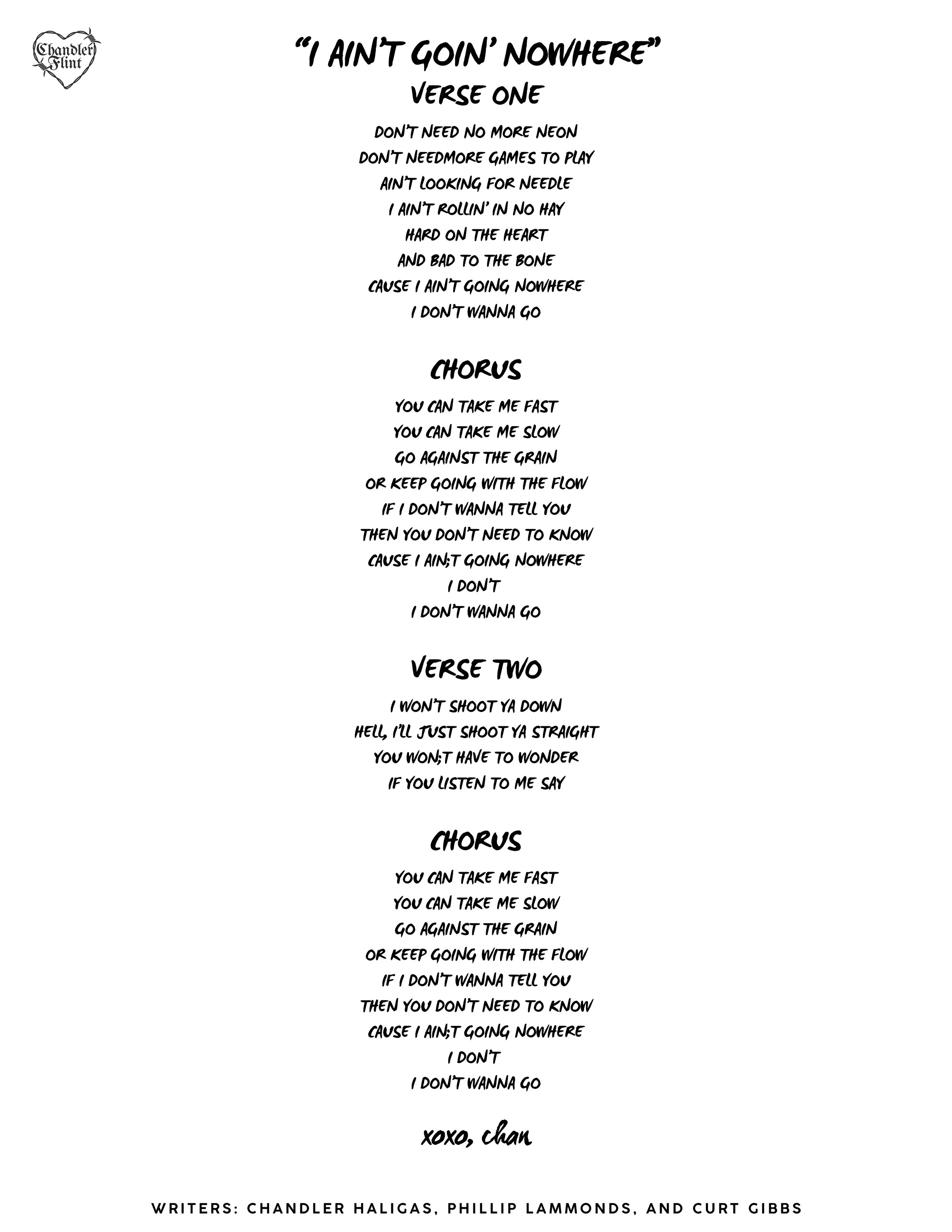 Chandler Flint

"I AIN'T GOIN' NOWHERE"
VERSE ONE

DON'T NEED NO MORE NEON
DON'T NEEDMORE GAMES TO PLAY
AIN'T LOOKING FOR NEEDLE
I AIN'T ROLLIN' IN NO HAY
HARD ON THE HEART
AND BAD TO THE BONE
CAUSE I AIN'T GOING NOWHERE
I DON'T WANNA GO

CHORUS

YOU CAN TAKE ME FAST
YOU CAN TAKE ME SLOW
GO AGAINST THE GRAIN
OR KEEP GOING WITH THE FLOW
IF I DON'T WANNA TELL YOU
THEN YOU DON'T NEED TO KNOW
CAUSE I AIN;T GOING NOWHERE
I DON'T
I DON'T WANNA GO

VERSE TWO

I WON'T SHOOT YA DOWN
HELL, I'LL JUST SHOOT YA STRAIGHT
YOU WON;T HAVE TO WONDER
IF YOU LISTEN TO ME SAY

CHORUS

YOU CAN TAKE ME FAST
YOU CAN TAKE ME SLOW
GO AGAINST THE GRAIN
OR KEEP GOING WITH THE FLOW
IF I DON'T WANNA TELL YOU
THEN YOU DON'T NEED TO KNOW
CAUSE I AIN;T GOING NOWHERE
I DON'T
I DON'T WANNA GO

xoxo, chan

WRITERS: CHANDLER HALIGAS, PHILLIP LAMMONDS, AND CURT GIBBS